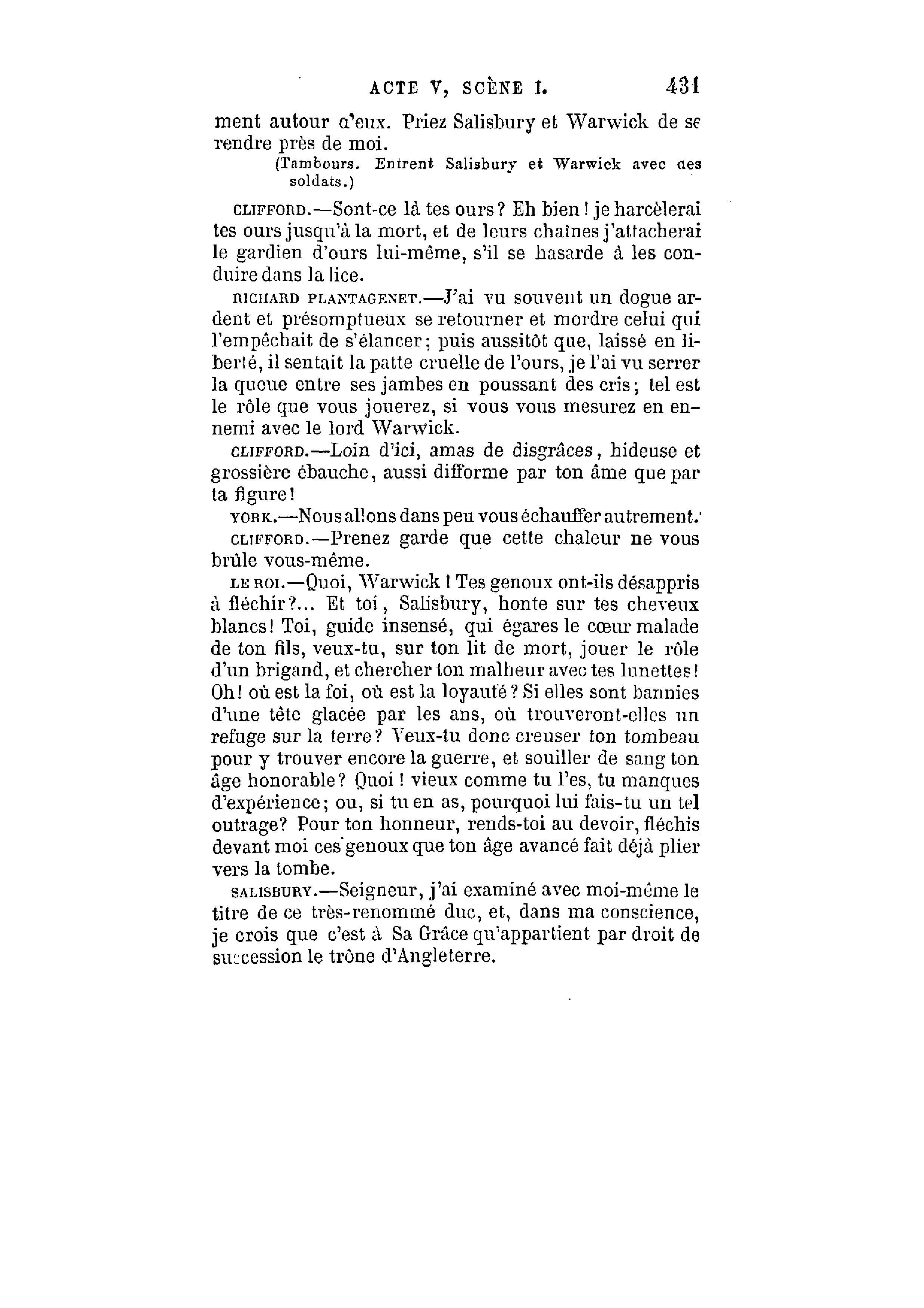 ACTE V, SCÈNE I. 431

ment autour d'eux. Priez Salisbury et Warwick de se rendre près de moi.

(Tambours. Entrent Salisbury et Warwick avec des soldats.)

CLIFFORD.—Sont-ce là tes ours? Eh bien! je harcèlerai tes ours jusqu'à la mort, et de leurs chaînes j'attacherai le gardien d'ours lui-même, s'il se hasarde à les conduire dans la lice.

RICHARD PLANTAGENET.—J'ai vu souvent un dogue ardent et présomptueux se retourner et mordre celui qui l'empêchait de s'élancer; puis aussitôt que, laissé en liberté, il sentait la patte cruelle de l'ours, je l'ai vu serrer la queue entre ses jambes en poussant des cris; tel est le rôle que vous jouerez, si vous vous mesurez en ennemi avec le lord Warwick.

CLIFFORD.—Loin d'ici, amas de disgrâces, hideuse et grossière ébauche, aussi difforme par ton âme que par ta figure!

YORK.—Nous allons dans peu vous échauffer autrement.

CLIFFORD.—Prenez garde que cette chaleur ne vous brûle vous-même.

LE ROI.—Quoi, Warwick! Tes genoux ont-ils désappris à fléchir?... Et toi, Salisbury, honte sur tes cheveux blancs! Toi, guide insensé, qui égares le cœur malade de ton fils, veux-tu, sur ton lit de mort, jouer le rôle d'un brigand, et chercher ton malheur avec tes lunettes! Oh! où est la foi, où est la loyauté? Si elles sont bannies d'une tête glacée par les ans, où trouveront-elles un refuge sur la terre? Veux-tu donc creuser ton tombeau pour y trouver encore la guerre, et souiller de sang ton âge honorable? Quoi! vieux comme tu l'es, tu manques d'expérience; ou, si tu en as, pourquoi lui fais-tu un tel outrage? Pour ton honneur, rends-toi au devoir, fléchis devant moi ces genoux que ton âge avancé fait déjà plier vers la tombe.

SALISBURY.—Seigneur, j'ai examiné avec moi-même le titre de ce très-renommé duc, et, dans ma conscience, je crois que c'est à Sa Grâce qu'appartient par droit de succession le trône d'Angleterre.